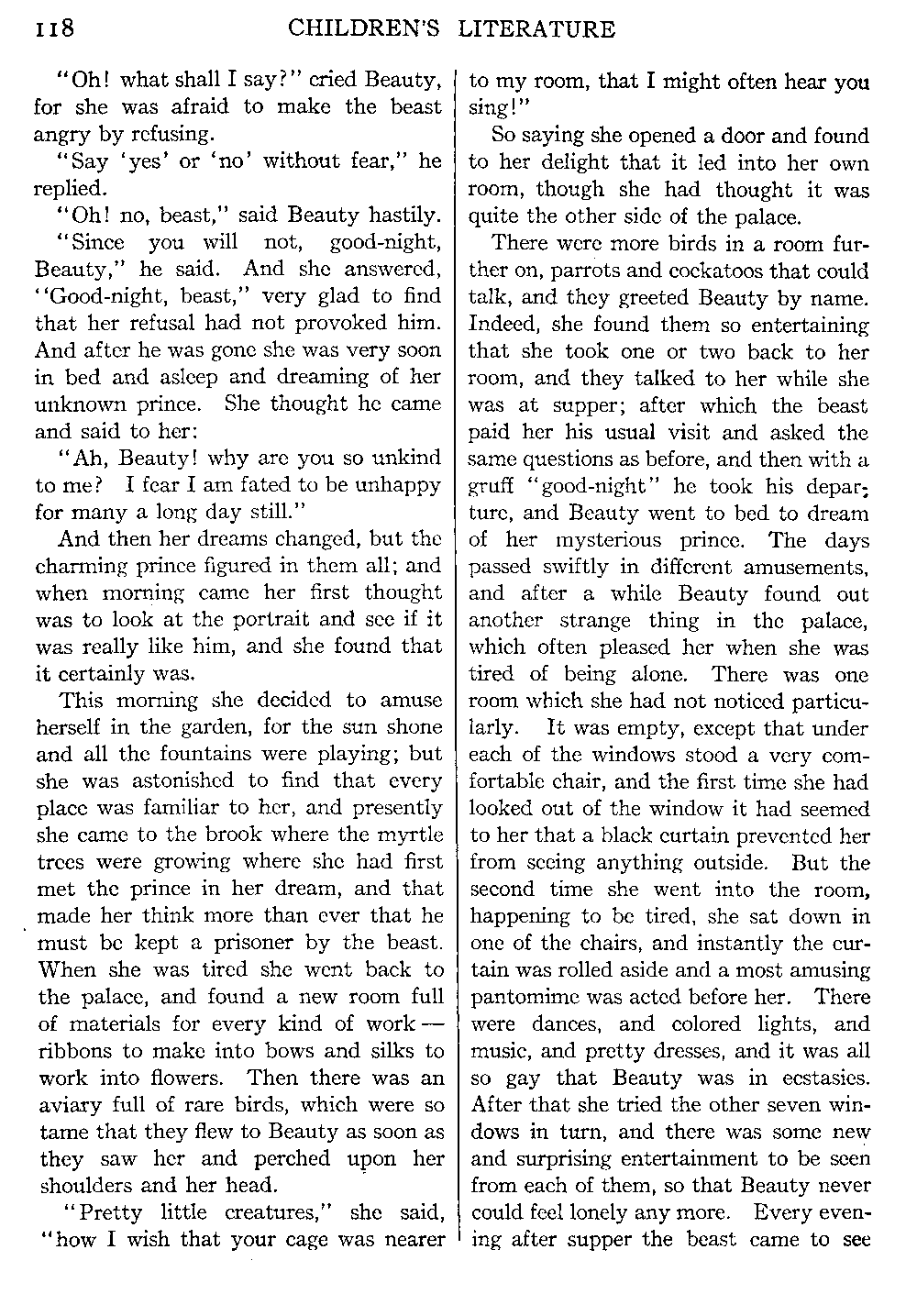 118 CHILDREN'S LITERATURE

"Oh! what shall I say?" cried Beauty, for she was afraid to make the beast angry by refusing.

"Say 'yes' or 'no' without fear," he replied.

"Oh! no, beast," said Beauty hastily.

"Since you will not, good-night, Beauty," he said. And she answered, "Good-night, beast," very glad to find that her refusal had not provoked him. And after he was gone she was very soon in bed and asleep and dreaming of her unknown prince. She thought he came and said to her:

"Ah, Beauty! why are you so unkind to me? I fear I am fated to be unhappy for many a long day still."

And then her dreams changed, but the charming prince figured in them all; and when morning came her first thought was to look at the portrait and see if it was really like him, and she found that it certainly was.

This morning she decided to amuse herself in the garden, for the sun shone and all the fountains were playing; but she was astonished to find that every place was familiar to her, and presently she came to the brook where the myrtle trees were growing where she had first met the prince in her dream, and that made her think more than ever that he must be kept a prisoner by the beast. When she was tired she went back to the palace, and found a new room full of materials for every kind of work — ribbons to make into bows and silks to work into flowers. Then there was an aviary full of rare birds, which were so tame that they flew to Beauty as soon as they saw her and perched upon her shoulders and her head.

"Pretty little creatures," she said, "how I wish that your cage was nearer to my room, that I might often hear you sing!"

So saying she opened a door and found to her delight that it led into her own room, though she had thought it was quite the other side of the palace.

There were more birds in a room further on, parrots and cockatoos that could talk, and they greeted Beauty by name. Indeed, she found them so entertaining that she took one or two back to her room, and they talked to her while she was at supper; after which the beast paid her his usual visit and asked the same questions as before, and then with a gruff "good-night" he took his departure, and Beauty went to bed to dream of her mysterious prince. The days passed swiftly in different amusements, and after a while Beauty found out another strange thing in the palace, which often pleased her when she was tired of being alone. There was one room which she had not noticed particularly. It was empty, except that under each of the windows stood a very comfortable chair, and the first time she had looked out of the window it had seemed to her that a black curtain prevented her from seeing anything outside. But the second time she went into the room, happening to be tired, she sat down in one of the chairs, and instantly the curtain was rolled aside and a most amusing pantomime was acted before her. There were dances, and colored lights, and music, and pretty dresses, and it was all so gay that Beauty was in ecstasies. After that she tried the other seven windows in turn, and there was some new and surprising entertainment to be seen from each of them, so that Beauty never could feel lonely any more. Every evening after supper the beast came to see